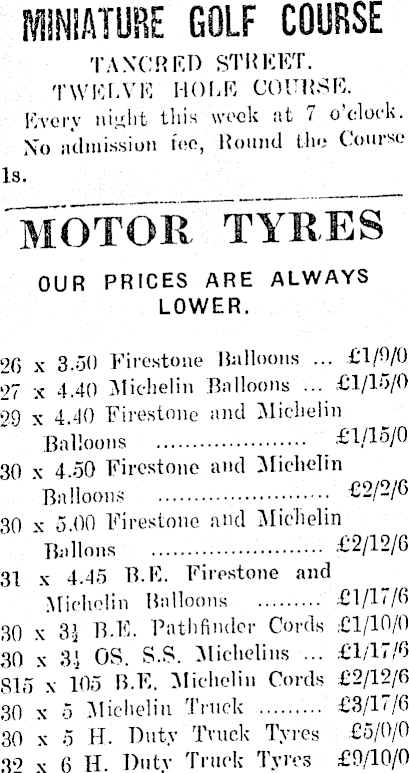 MINIATURE GOLF COURSE

TANCRED STREET.
TWELVE HOLE COURSE.

Every night this week at 7 o'clock. No admission fee, Round the Course 1s.

MOTOR TYRES

OUR PRICES ARE ALWAYS LOWER.

26 x 3.50 Firestone Balloons ... £1/9/0
27 x 4.40 Michelin Balloons ... £1/15/0
29 x 4.40 Firestone and Michelin Balloons £1/15/0
30 x 4.50 Firestone and Michelin Balloons £2/2/6
30 x 5.00 Firestone and Michelin Ballons £2/12/6
31 x 4.45 B.E. Firestone and Michelin Balloons £1/17/6
30 x 3½ B.E. Pathfinder Cords £1/10/0
30 x 3½ OS. S.S. Michelins ... £1/17/6
815 x 105 B.E. Michelin Cords £2/12/6
30 x 5 Michelin Truck £3/17/6
30 x 5 H. Duty Truck Tyres £5/0/0
32 x 6 H. Duty Truck Tyres £9/10/0